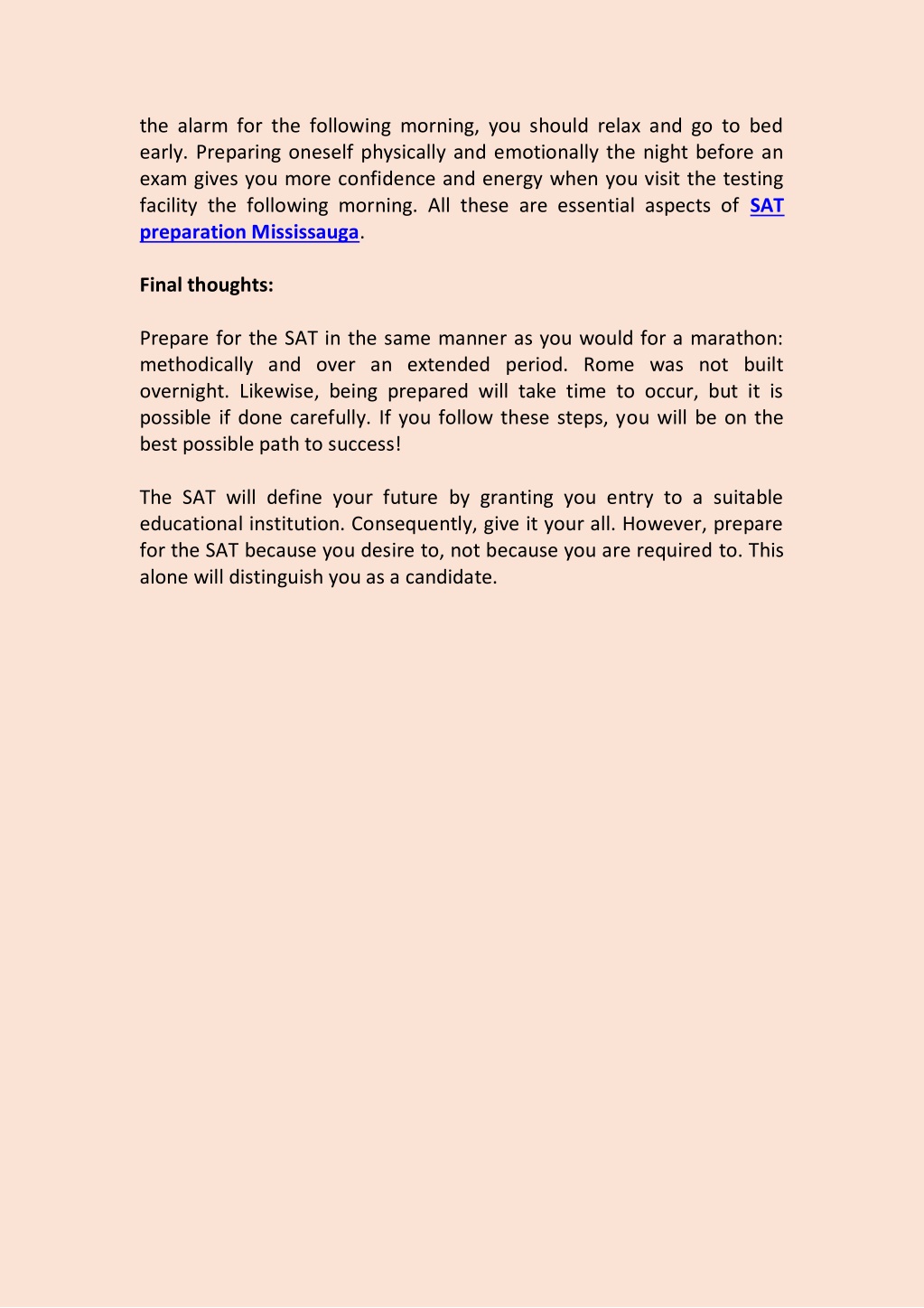 the alarm for the following morning, you should relax and go to bed early. Preparing oneself physically and emotionally the night before an exam gives you more confidence and energy when you visit the testing facility the following morning. All these are essential aspects of SAT preparation Mississauga.

Final thoughts:

Prepare for the SAT in the same manner as you would for a marathon: methodically and over an extended period. Rome was not built overnight. Likewise, being prepared will take time to occur, but it is possible if done carefully. If you follow these steps, you will be on the best possible path to success!

The SAT will define your future by granting you entry to a suitable educational institution. Consequently, give it your all. However, prepare for the SAT because you desire to, not because you are required to. This alone will distinguish you as a candidate.